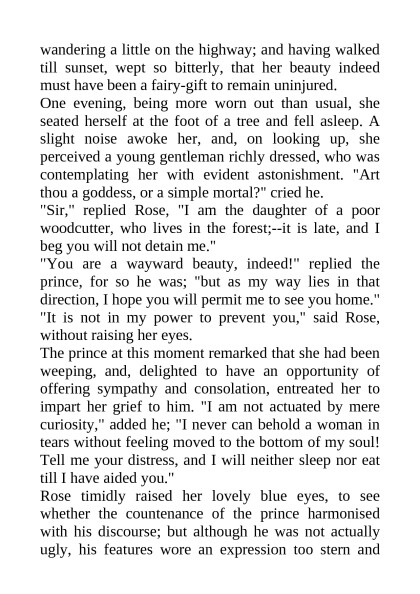 wandering a little on the highway; and having walked till sunset, wept so bitterly, that her beauty indeed must have been a fairy-gift to remain uninjured.
One evening, being more worn out than usual, she seated herself at the foot of a tree and fell asleep. A slight noise awoke her, and, on looking up, she perceived a young gentleman richly dressed, who was contemplating her with evident astonishment. "Art thou a goddess, or a simple mortal?" cried he.
"Sir," replied Rose, "I am the daughter of a poor woodcutter, who lives in the forest;--it is late, and I beg you will not detain me."
"You are a wayward beauty, indeed!" replied the prince, for so he was; "but as my way lies in that direction, I hope you will permit me to see you home."
"It is not in my power to prevent you," said Rose, without raising her eyes.
The prince at this moment remarked that she had been weeping, and, delighted to have an opportunity of offering sympathy and consolation, entreated her to impart her grief to him. "I am not actuated by mere curiosity," added he; "I never can behold a woman in tears without feeling moved to the bottom of my soul! Tell me your distress, and I will neither sleep nor eat till I have aided you."
Rose timidly raised her lovely blue eyes, to see whether the countenance of the prince harmonised with his discourse; but although he was not actually ugly, his features wore an expression too stern and